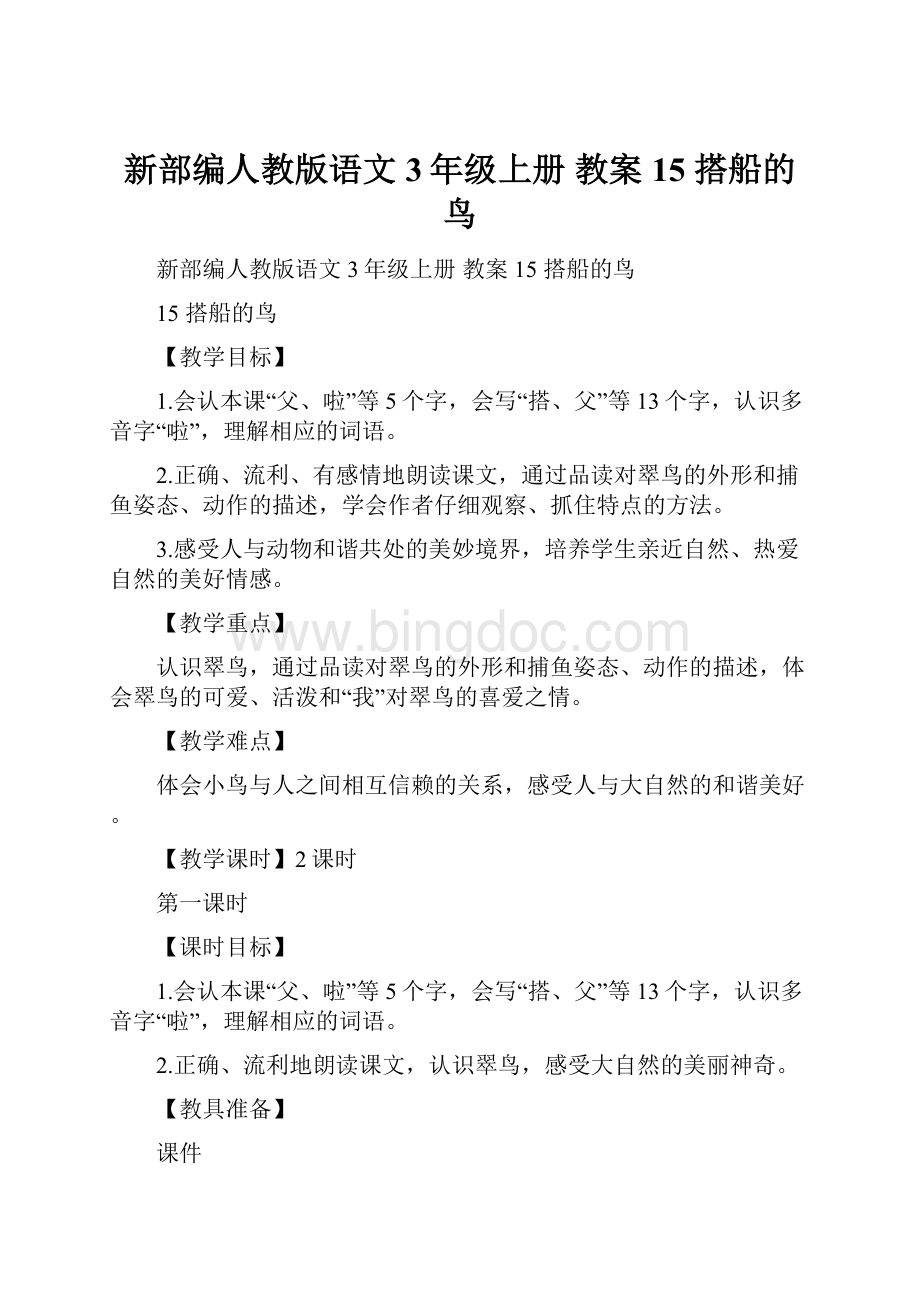 新部编人教版语文 3 年级上册 教案 15 搭船的鸟

新部编人教版语文 3 年级上册 教案 15 搭船的鸟

15 搭船的鸟

【教学目标】

1.会认本课“父、啦”等 5 个字，会写“搭、父”等 13 个字，认识多音字“啦”，理解相应的词语。

2.正确、流利、有感情地朗读课文，通过品读对翠鸟的外形和捕鱼姿态、动作的描述，学会作者仔细观察、抓住特点的方法。

3.感受人与动物和谐共处的美妙境界，培养学生亲近自然、热爱自然的美好情感。

【教学重点】

www.bingdoc.com

认识翠鸟，通过品读对翠鸟的外形和捕鱼姿态、动作的描述，体会翠鸟的可爱、活泼和“我”对翠鸟的喜爱之情。

【教学难点】

体会小鸟与人之间相互信赖的关系，感受人与大自然的和谐美好。

【教学课时】2 课时

第一课时

【课时目标】

1.会认本课“父、啦”等 5 个字，会写“搭、父”等 13 个字，认识多音字“啦”，理解相应的词语。

2.正确、流利地朗读课文，认识翠鸟，感受大自然的美丽神奇。

【教具准备】

课件